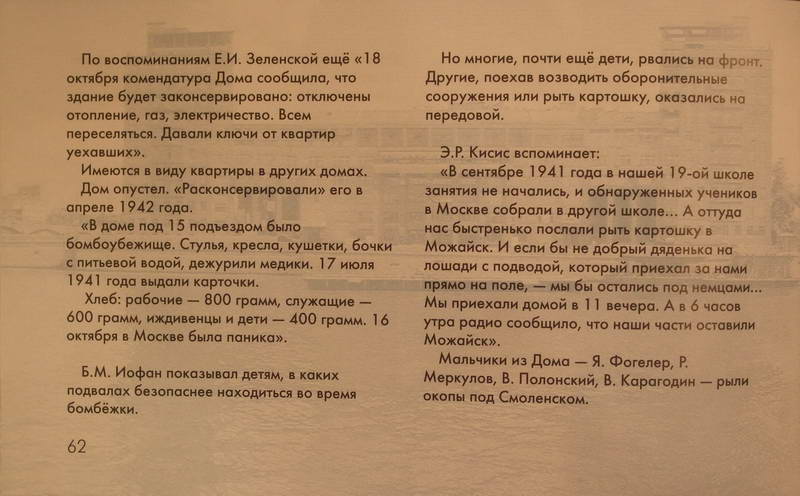 По воспоминаниям Е.И. Зеленской ещё «18 октября комендатура Дома сообщила, что здание будет законсервировано: отключены отопление, газ, электричество. Всем переселяться. Давали ключи от квартир уехавших».

Имеются в виду квартиры в других домах.

Дом опустел. «Расконсервировали» его в апреле 1942 года.

«В доме под 15 подъездом было бомбоубежище. Стулья, кресла, кушетки, бочки с питьевой водой, дежурили медики. 17 июля 1941 года выдали карточки.

Хлеб: рабочие — 800 грамм, служащие — 600 грамм, иждивенцы и дети — 400 грамм. 16 октября в Москве была паника».

Б.М. Иофан показывал детям, в каких подвалах безопаснее находиться во время бомбёжки.

62

Но многие, почти ещё дети, рвались на фронт. Другие, поехав возводить оборонительные сооружения или рыть картошку, оказались на передовой.

Э.Р. Кисис вспоминает:

«В сентябре 1941 года в нашей 19-ой школе занятия не начались, и обнаруженных учеников в Москве собрали в другой школе... А оттуда нас быстренько послали рыть картошку в Можайск. И если бы не добрый дяденька на лошади с подводой, который приехал за нами прямо на поле, — мы бы остались под немцами... Мы приехали домой в 11 вечера. А в 6 часов утра радио сообщило, что наши части оставили Можайск».

Мальчики из Дома — Я. Фогелер, Р. Меркулов, В. Полонский, В. Карагодин — рыли окопы под Смоленском.